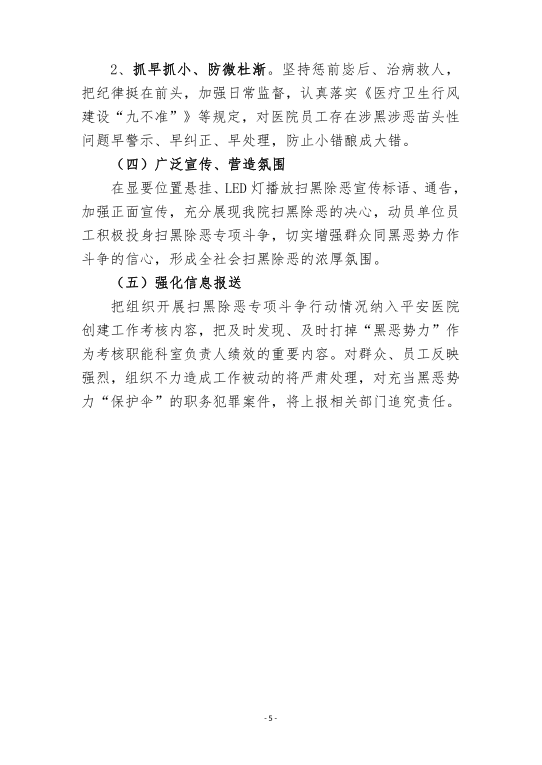 2、抓早抓小、防微杜渐。坚持惩前毖后、治病救人，把纪律挺在前头，加强日常监督，认真落实《医疗卫生行风建设“九不准”》等规定，对医院员工存在涉黑涉恶苗头性问题早警示、早纠正、早处理，防止小错酿成大错。

（四）广泛宣传、营造氛围

在显要位置悬挂、LED灯播放扫黑除恶宣传标语、通告，加强正面宣传，充分展现我院扫黑除恶的决心，动员单位员工积极投身扫黑除恶专项斗争，切实增强群众同黑恶势力作斗争的信心，形成全社会扫黑除恶的浓厚氛围。

（五）强化信息报送

把组织开展扫黑除恶专项斗争行动情况纳入平安医院创建工作考核内容，把及时发现、及时打掉“黑恶势力”作为考核职能科室负责人绩效的重要内容。对群众、员工反映强烈，组织不力造成工作被动的将严肃处理，对充当黑恶势力“保护伞”的职务犯罪案件，将上报相关部门追究责任。

- 5 -